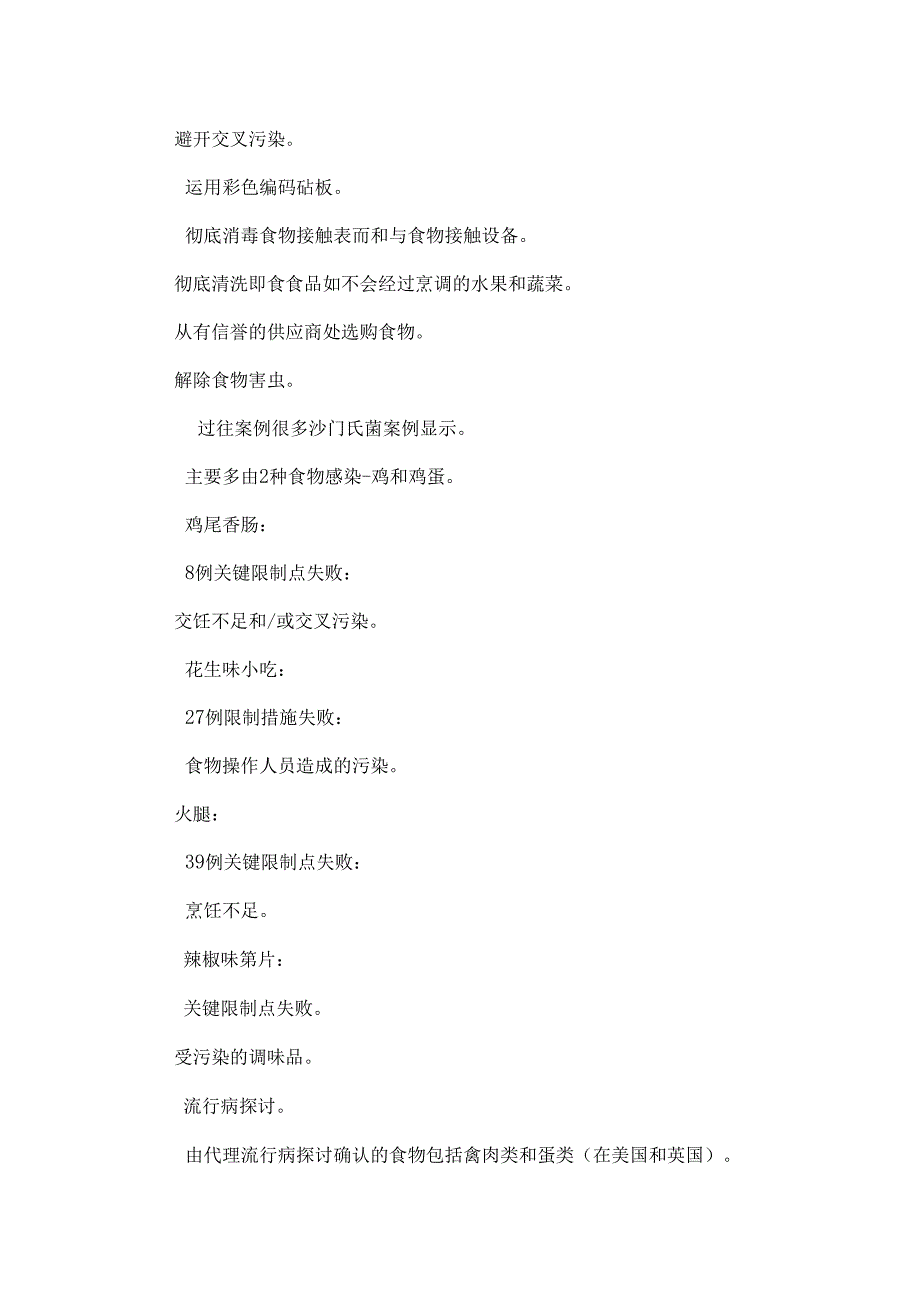 避开交叉污染。

运用彩色编码砧板。

彻底消毒食物接触表而和与食物接触设备。

彻底清洗即食食品如不会经过烹调的水果和蔬菜。

从有信誉的供应商处选购食物。

解除食物害虫。

过往案例很多沙门氏菌案例显示。

主要多由2种食物感染-鸡和鸡蛋。

鸡尾香肠：

8例关键限制点失败：

交饪不足和/或交叉污染。

花生味小吃：

27例限制措施失败：

食物操作人员造成的污染。

火腿：

39例关键限制点失败：

烹饪不足。

辣椒味第片：

关键限制点失败。

受污染的调味品。

流行病探讨。

由代理流行病探讨确认的食物包括禽肉类和蛋类（在美国和英国）。